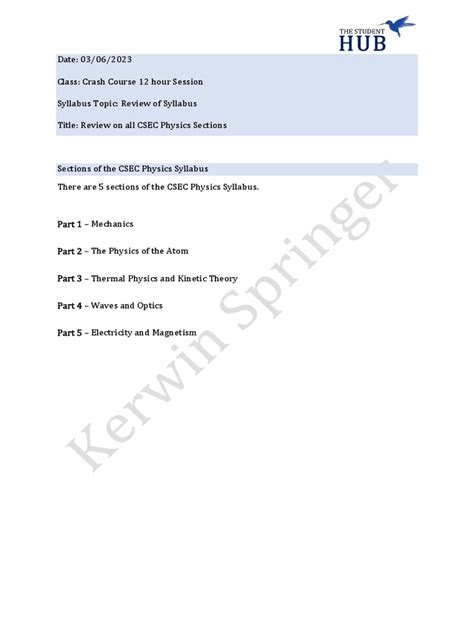 THE STUDENT
HUB

Date: 03/06/2023

Class: Crash Course 12 hour Session

Syllabus Topic: Review of Syllabus

Title: Review on all CSEC Physics Sections

Sections of the CSEC Physics Syllabus

There are 5 sections of the CSEC Physics Syllabus.

Part 1 – Mechanics

Part 2 – The Physics of the Atom

Part 3 – Thermal Physics and Kinetic Theory

Part 4 – Waves and Optics

Part 5 – Electricity and Magnetism

Kerwin Springer